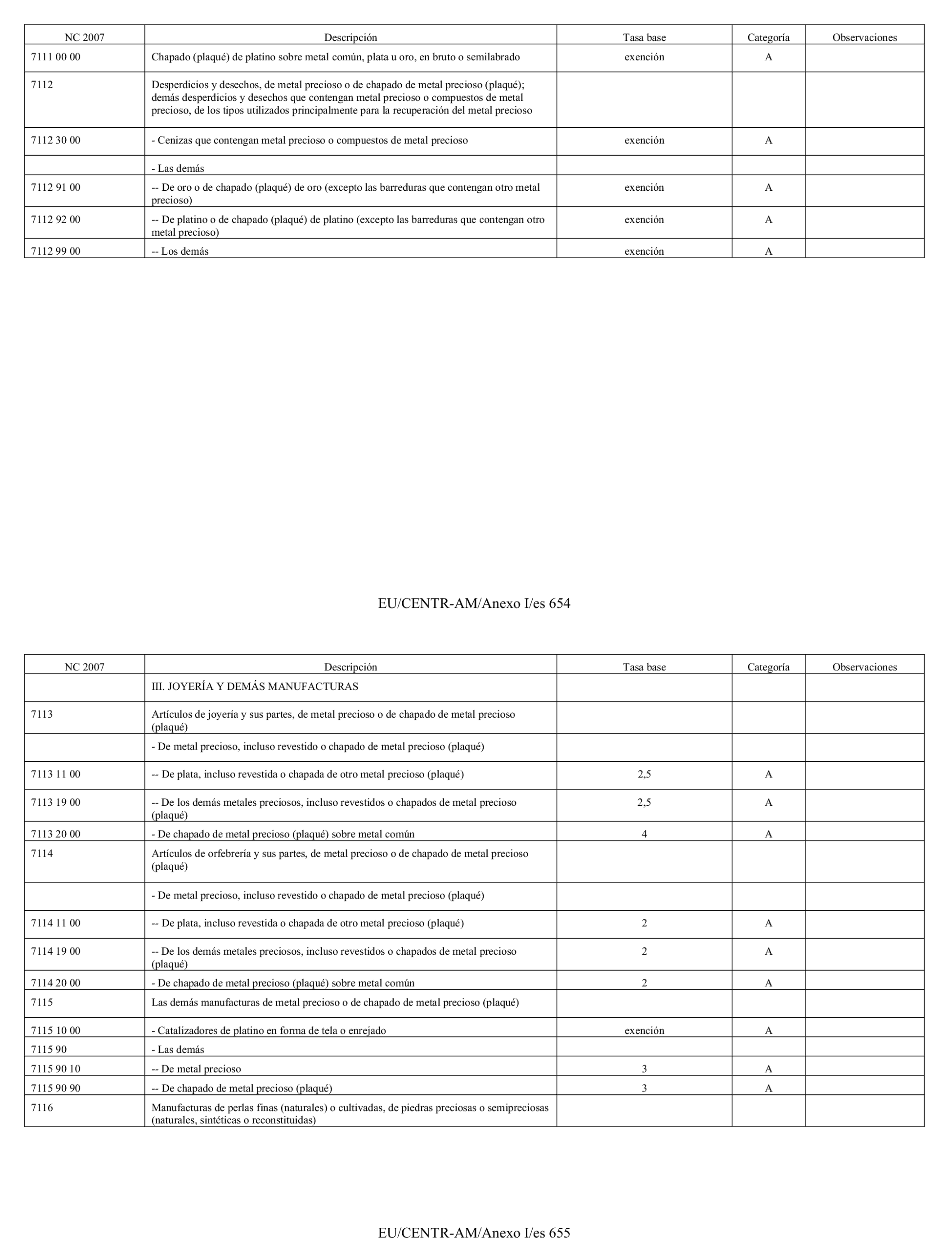 | NC 2007 | Descripción | Tasa base | Categoría | Observaciones |
|---|---|---|---|---|
| 7111 00 00 | Chapado (plaqué) de platino sobre metal común, plata u oro, en bruto o semilabrado | exención | A | |
| 7112 | Desperdicios y desechos, de metal precioso o de chapado de metal precioso (plaqué); demás desperdicios y desechos que contengan metal precioso o compuestos de metal precioso, de los tipos utilizados principalmente para la recuperación del metal precioso | | | |
| 7112 30 00 | - Cenizas que contengan metal precioso o compuestos de metal precioso | exención | A | |
| | - Las demás | | | |
| 7112 91 00 | -- De oro o de chapado (plaqué) de oro (excepto las barreduras que contengan otro metal precioso) | exención | A | |
| 7112 92 00 | -- De platino o de chapado (plaqué) de platino (excepto las barreduras que contengan otro metal precioso) | exención | A | |
| 7112 99 00 | -- Los demás | exención | A | |

EU/CENTR-AM/Anexo I/es 654

| NC 2007 | Descripción | Tasa base | Categoría | Observaciones |
|---|---|---|---|---|
| | III. JOYERÍA Y DEMÁS MANUFACTURAS | | | |
| 7113 | Artículos de joyería y sus partes, de metal precioso o de chapado de metal precioso (plaqué) | | | |
| | - De metal precioso, incluso revestido o chapado de metal precioso (plaqué) | | | |
| 7113 11 00 | -- De plata, incluso revestida o chapada de otro metal precioso (plaqué) | 2,5 | A | |
| 7113 19 00 | -- De los demás metales preciosos, incluso revestidos o chapados de metal precioso (plaqué) | 2,5 | A | |
| 7113 20 00 | - De chapado de metal precioso (plaqué) sobre metal común | 4 | A | |
| 7114 | Artículos de orfebrería y sus partes, de metal precioso o de chapado de metal precioso (plaqué) | | | |
| | - De metal precioso, incluso revestido o chapado de metal precioso (plaqué) | | | |
| 7114 11 00 | -- De plata, incluso revestida o chapada de otro metal precioso (plaqué) | 2 | A | |
| 7114 19 00 | -- De los demás metales preciosos, incluso revestidos o chapados de metal precioso (plaqué) | 2 | A | |
| 7114 20 00 | - De chapado de metal precioso (plaqué) sobre metal común | 2 | A | |
| 7115 | Las demás manufacturas de metal precioso o de chapado de metal precioso (plaqué) | | | |
| 7115 10 00 | - Catalizadores de platino en forma de tela o enrejado | exención | A | |
| 7115 90 | - Las demás | | | |
| 7115 90 10 | -- De metal precioso | 3 | A | |
| 7115 90 90 | -- De chapado de metal precioso (plaqué) | 3 | A | |
| 7116 | Manufacturas de perlas finas (naturales) o cultivadas, de piedras preciosas o semipreciosas (naturales, sintéticas o reconstituidas) | | | |

EU/CENTR-AM/Anexo I/es 655